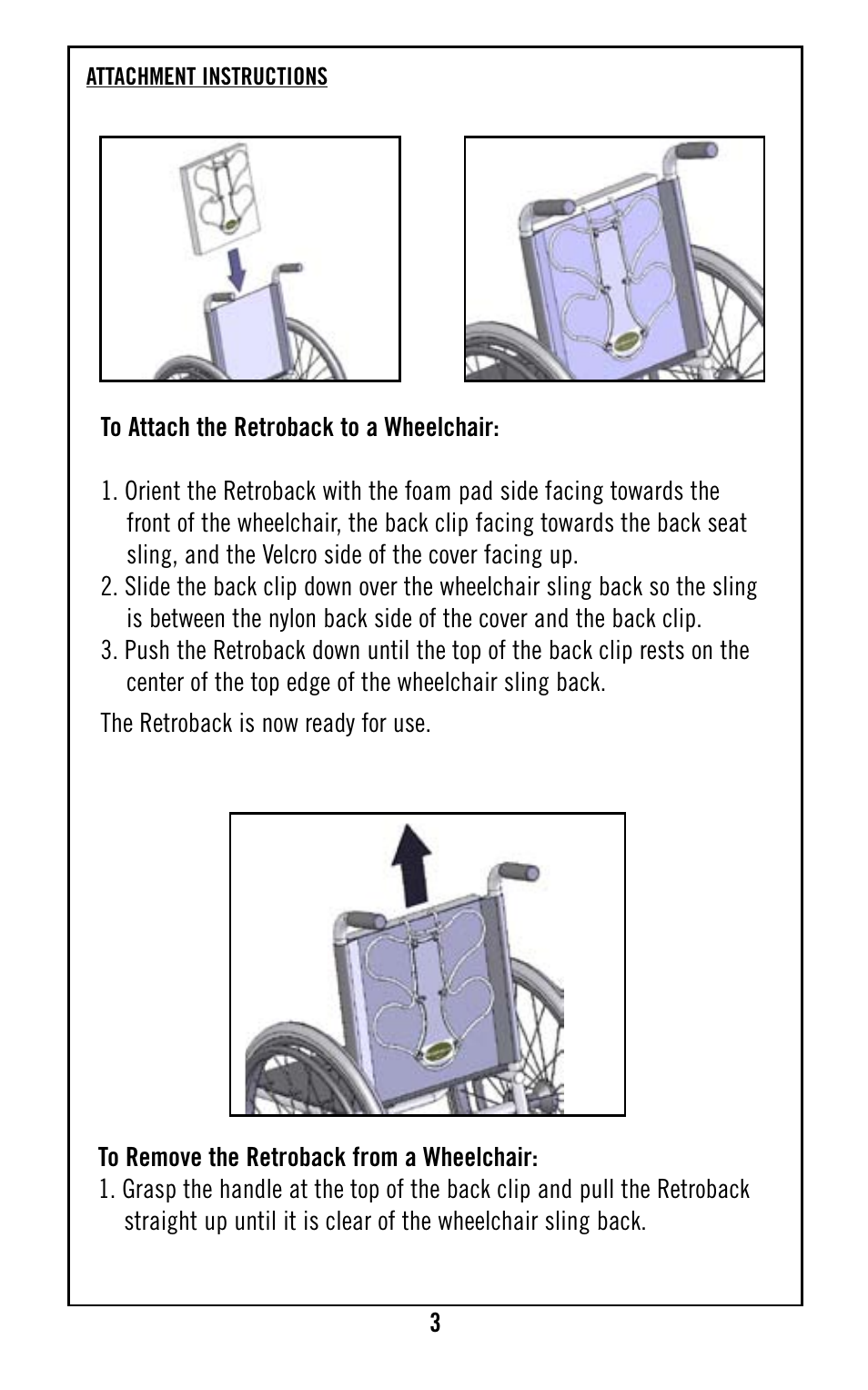 ATTACHMENT INSTRUCTIONS

To Attach the Retroback to a Wheelchair:

1. Orient the Retroback with the foam pad side facing towards the front of the wheelchair, the back clip facing towards the back seat sling, and the Velcro side of the cover facing up.
2. Slide the back clip down over the wheelchair sling back so the sling is between the nylon back side of the cover and the back clip.
3. Push the Retroback down until the top of the back clip rests on the center of the top edge of the wheelchair sling back.

The Retroback is now ready for use.

To Remove the Retroback from a Wheelchair:
1. Grasp the handle at the top of the back clip and pull the Retroback straight up until it is clear of the wheelchair sling back.

3